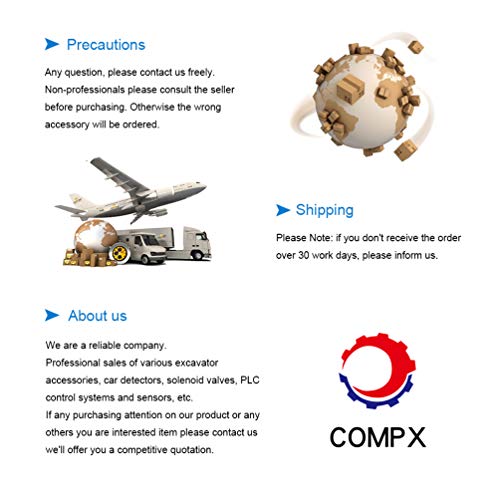 Precautions

Any question, please contact us freely.
Non-professionals please consult the seller before purchasing. Otherwise the wrong accessory will be ordered.

Shipping

Please Note: if you don't receive the order over 30 work days, please inform us.

About us

We are a reliable company.
Professional sales of various excavator accessories, car detectors, solenoid valves, PLC control systems and sensors, etc.
If any purchasing attention on our product or any others you are interested item please contact us we'll offer you a competitive quotation.

COMPX